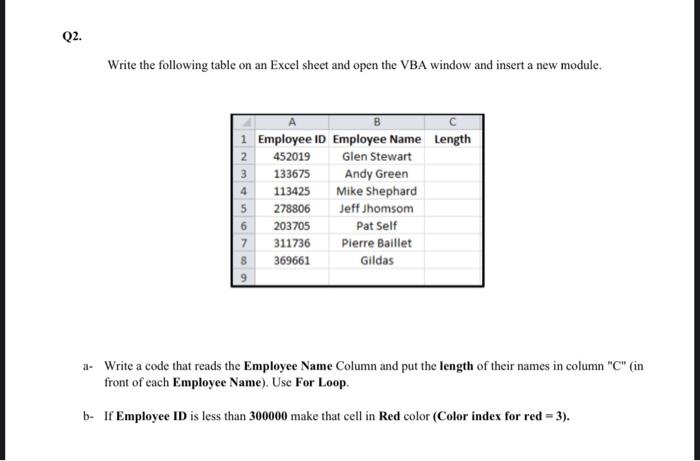 Q2.

Write the following table on an Excel sheet and open the VBA window and insert a new module.

| | A | B | C |
|---|---|---|---|
| 1 | Employee ID | Employee Name | Length |
| 2 | 452019 | Glen Stewart | |
| 3 | 133675 | Andy Green | |
| 4 | 113425 | Mike Shephard | |
| 5 | 278806 | Jeff Jhomsom | |
| 6 | 203705 | Pat Self | |
| 7 | 311736 | Pierre Baillet | |
| 8 | 369661 | Gildas | |
| 9 | | | |

a- Write a code that reads the Employee Name Column and put the length of their names in column "C" (in front of each Employee Name). Use For Loop.

b- If Employee ID is less than 300000 make that cell in Red color (Color index for red = 3).